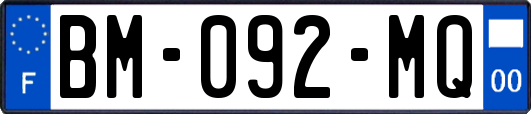 F

BM-092-MQ

00